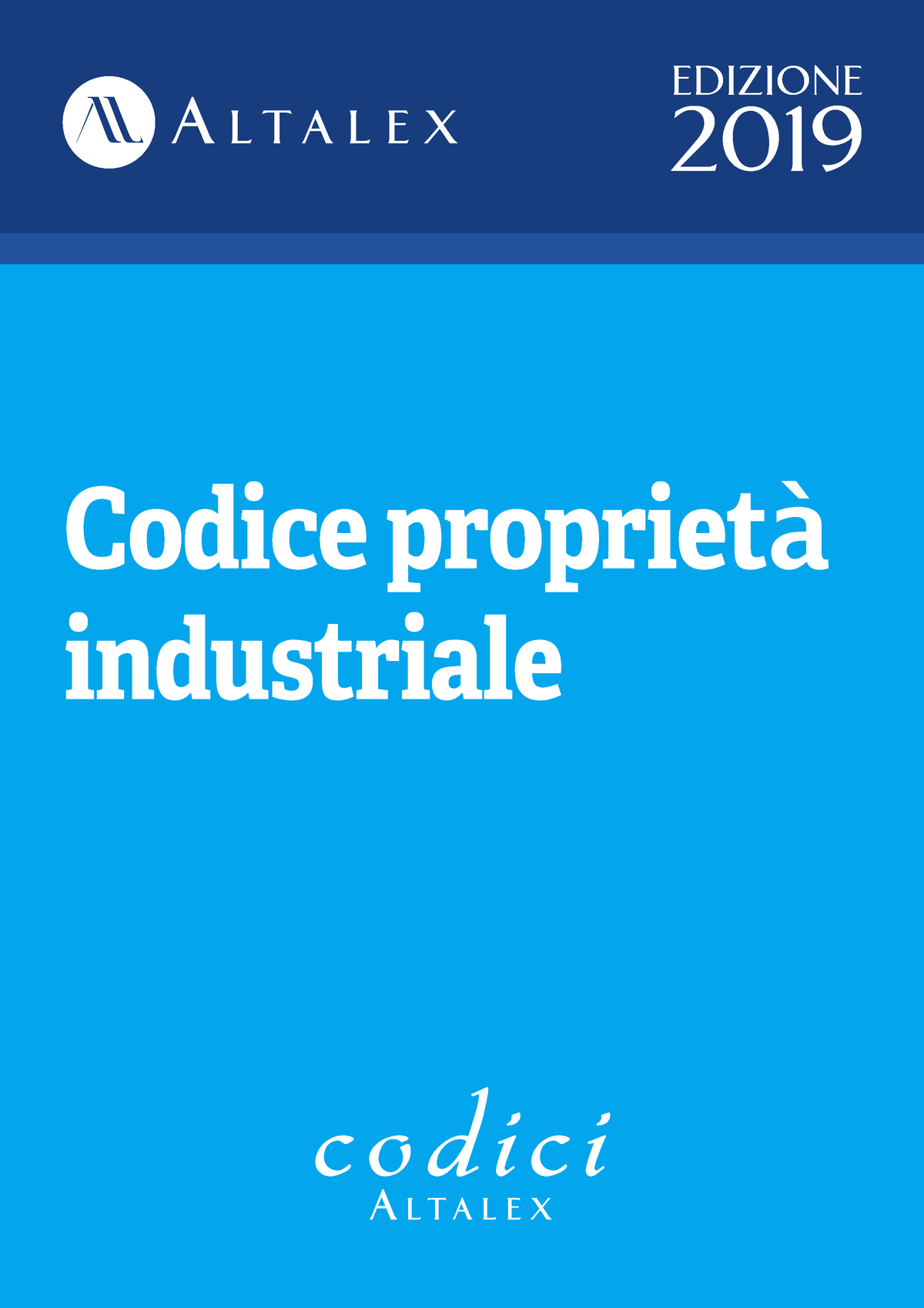 ALTALEX

EDIZIONE 2019

Codice proprietà industriale

codici
ALTALEX